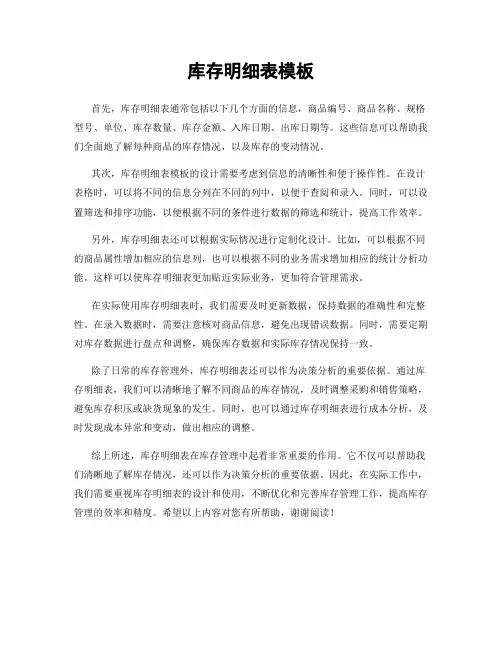 库存明细表模板

首先，库存明细表通常包括以下几个方面的信息，商品编号、商品名称、规格型号、单位、库存数量、库存金额、入库日期、出库日期等。这些信息可以帮助我们全面地了解每种商品的库存情况，以及库存的变动情况。

其次，库存明细表模板的设计需要考虑到信息的清晰性和便于操作性。在设计表格时，可以将不同的信息分列在不同的列中，以便于查阅和录入。同时，可以设置筛选和排序功能，以便根据不同的条件进行数据的筛选和统计，提高工作效率。

另外，库存明细表还可以根据实际情况进行定制化设计。比如，可以根据不同的商品属性增加相应的信息列，也可以根据不同的业务需求增加相应的统计分析功能。这样可以使库存明细表更加贴近实际业务，更加符合管理需求。

在实际使用库存明细表时，我们需要及时更新数据，保持数据的准确性和完整性。在录入数据时，需要注意核对商品信息，避免出现错误数据。同时，需要定期对库存数据进行盘点和调整，确保库存数据和实际库存情况保持一致。

除了日常的库存管理外，库存明细表还可以作为决策分析的重要依据。通过库存明细表，我们可以清晰地了解不同商品的库存情况，及时调整采购和销售策略，避免库存积压或缺货现象的发生。同时，也可以通过库存明细表进行成本分析，及时发现成本异常和变动，做出相应的调整。

综上所述，库存明细表在库存管理中起着非常重要的作用。它不仅可以帮助我们清晰地了解库存情况，还可以作为决策分析的重要依据。因此，在实际工作中，我们需要重视库存明细表的设计和使用，不断优化和完善库存管理工作，提高库存管理的效率和精度。希望以上内容对您有所帮助，谢谢阅读！